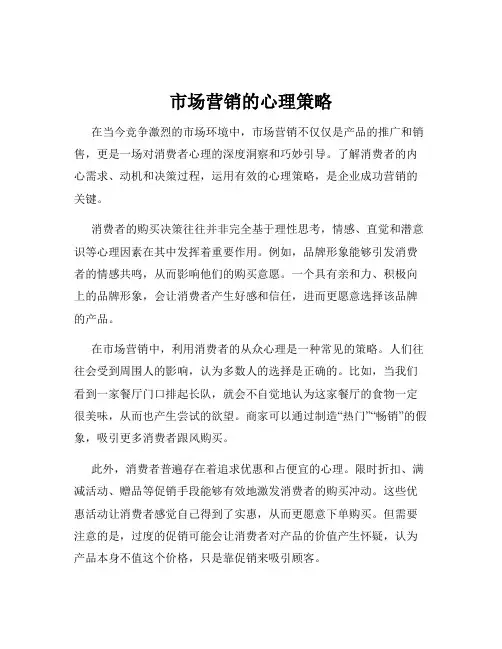 市场营销的心理策略

在当今竞争激烈的市场环境中，市场营销不仅仅是产品的推广和销售，更是一场对消费者心理的深度洞察和巧妙引导。了解消费者的内心需求、动机和决策过程，运用有效的心理策略，是企业成功营销的关键。

消费者的购买决策往往并非完全基于理性思考，情感、直觉和潜意识等心理因素在其中发挥着重要作用。例如，品牌形象能够引发消费者的情感共鸣，从而影响他们的购买意愿。一个具有亲和力、积极向上的品牌形象，会让消费者产生好感和信任，进而更愿意选择该品牌的产品。

在市场营销中，利用消费者的从众心理是一种常见的策略。人们往往会受到周围人的影响，认为多数人的选择是正确的。比如，当我们看到一家餐厅门口排起长队，就会不自觉地认为这家餐厅的食物一定很美味，从而也产生尝试的欲望。商家可以通过制造“热门”“畅销”的假象，吸引更多消费者跟风购买。

此外，消费者普遍存在着追求优惠和占便宜的心理。限时折扣、满减活动、赠品等促销手段能够有效地激发消费者的购买冲动。这些优惠活动让消费者感觉自己得到了实惠，从而更愿意下单购买。但需要注意的是，过度的促销可能会让消费者对产品的价值产生怀疑，认为产品本身不值这个价格，只是靠促销来吸引顾客。